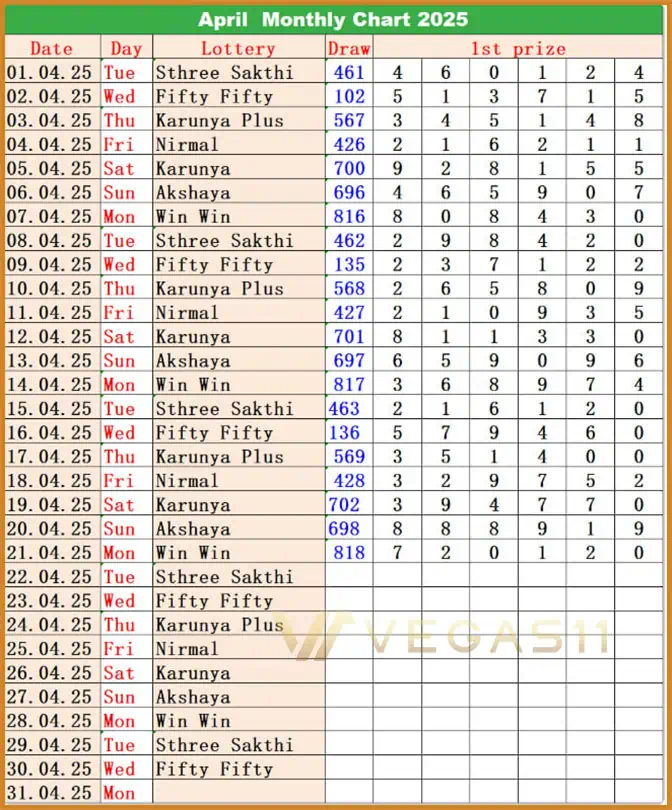 April Monthly Chart 2025

| Date | Day | Lottery | Draw | 1st prize | | | | | |
|---|---|---|---|---|---|---|---|---|---|
| 01.04.25 | Tue | Sthree Sakthi | 461 | 4 | 6 | 0 | 1 | 2 | 4 |
| 02.04.25 | Wed | Fifty Fifty | 102 | 5 | 1 | 3 | 7 | 1 | 5 |
| 03.04.25 | Thu | Karunya Plus | 567 | 3 | 4 | 5 | 1 | 4 | 8 |
| 04.04.25 | Fri | Nirmal | 426 | 2 | 1 | 6 | 2 | 1 | 1 |
| 05.04.25 | Sat | Karunya | 700 | 9 | 2 | 8 | 1 | 5 | 5 |
| 06.04.25 | Sun | Akshaya | 696 | 4 | 6 | 5 | 9 | 0 | 7 |
| 07.04.25 | Mon | Win Win | 816 | 8 | 0 | 8 | 4 | 3 | 0 |
| 08.04.25 | Tue | Sthree Sakthi | 462 | 2 | 9 | 8 | 4 | 2 | 0 |
| 09.04.25 | Wed | Fifty Fifty | 135 | 2 | 3 | 7 | 1 | 2 | 2 |
| 10.04.25 | Thu | Karunya Plus | 568 | 2 | 6 | 5 | 8 | 0 | 9 |
| 11.04.25 | Fri | Nirmal | 427 | 2 | 1 | 0 | 9 | 3 | 5 |
| 12.04.25 | Sat | Karunya | 701 | 8 | 1 | 1 | 3 | 3 | 0 |
| 13.04.25 | Sun | Akshaya | 697 | 6 | 5 | 9 | 0 | 9 | 6 |
| 14.04.25 | Mon | Win Win | 817 | 3 | 6 | 8 | 9 | 7 | 4 |
| 15.04.25 | Tue | Sthree Sakthi | 463 | 2 | 1 | 6 | 1 | 2 | 0 |
| 16.04.25 | Wed | Fifty Fifty | 136 | 5 | 7 | 9 | 4 | 6 | 0 |
| 17.04.25 | Thu | Karunya Plus | 569 | 3 | 5 | 1 | 4 | 0 | 0 |
| 18.04.25 | Fri | Nirmal | 428 | 3 | 2 | 9 | 7 | 5 | 2 |
| 19.04.25 | Sat | Karunya | 702 | 3 | 9 | 4 | 7 | 7 | 0 |
| 20.04.25 | Sun | Akshaya | 698 | 8 | 8 | 8 | 9 | 1 | 9 |
| 21.04.25 | Mon | Win Win | 818 | 7 | 2 | 0 | 1 | 2 | 0 |
| 22.04.25 | Tue | Sthree Sakthi | | | | | | | |
| 23.04.25 | Wed | Fifty Fifty | | | | | | | |
| 24.04.25 | Thu | Karunya Plus | | | | | | | |
| 25.04.25 | Fri | Nirmal | | | | | | | |
| 26.04.25 | Sat | Karunya | | | | | | | |
| 27.04.25 | Sun | Akshaya | | | | | | | |
| 28.04.25 | Mon | Win Win | | | | | | | |
| 29.04.25 | Tue | Sthree Sakthi | | | | | | | |
| 30.04.25 | Wed | Fifty Fifty | | | | | | | |
| 31.04.25 | Mon | | | | | | | | |

VEGAS11